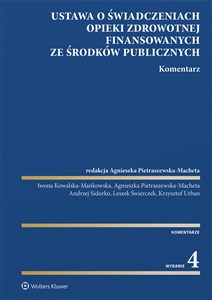 USTAWA O ŚWIADCZENIACH OPIEKI ZDROWOTNEJ FINANSOWANYCH ZE ŚRODKÓW PUBLICZNYCH

Komentarz

redakcja Agnieszka Pietraszewska-Macheta

Iwona Kowalska-Mańkowska, Agnieszka Pietraszewska-Macheta Andrzej Sidorko, Leszek Świerczek, Krzysztof Urban

KOMENTARZE

WYDANIE 4

Wolters Kluwer